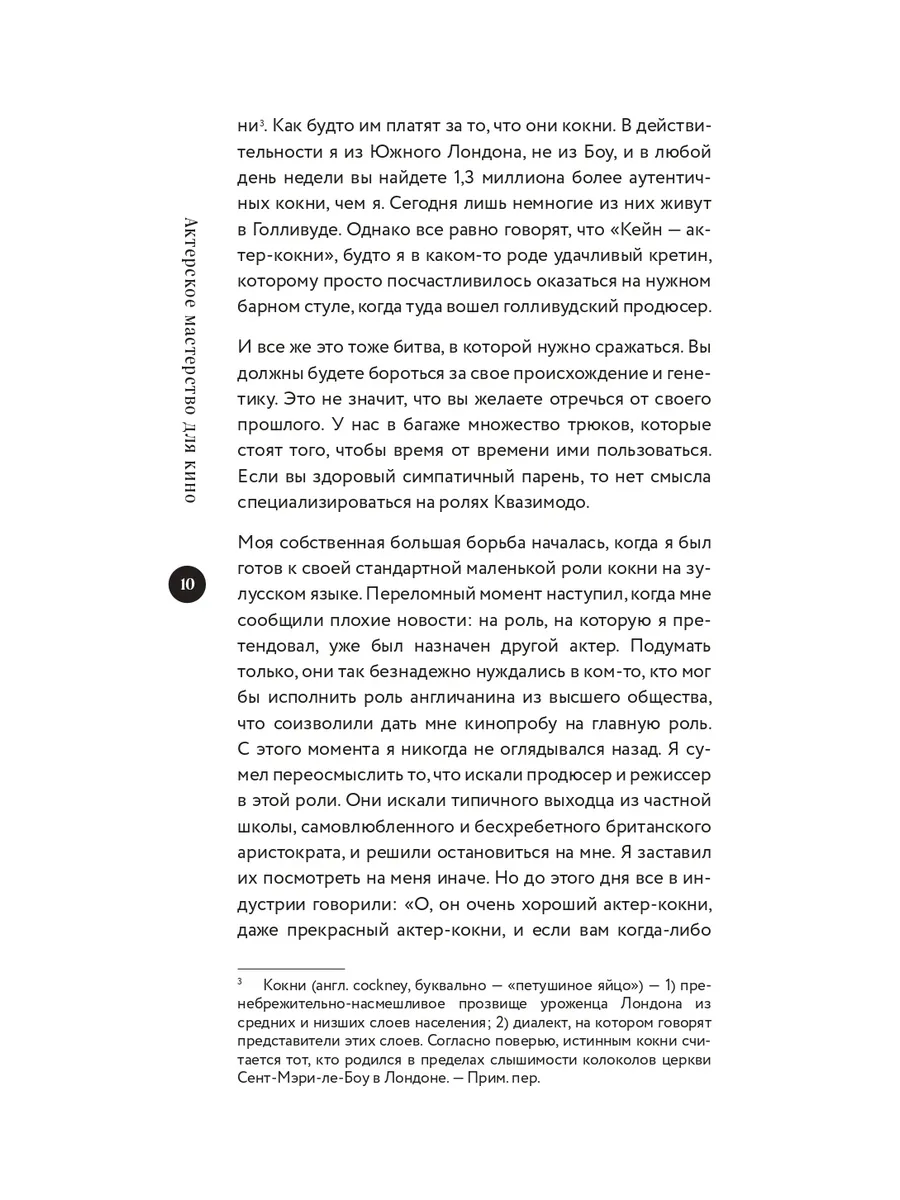 Актерское мастерство для кино

10

ни$^3$. Как будто им платят за то, что они кокни. В действительности я из Южного Лондона, не из Боу, и в любой день недели вы найдете 1,3 миллиона более аутентичных кокни, чем я. Сегодня лишь немногие из них живут в Голливуде. Однако все равно говорят, что «Кейн — актер-кокни», будто я в каком-то роде удачливый кретин, которому просто посчастливилось оказаться на нужном барном стуле, когда туда вошел голливудский продюсер.

И все же это тоже битва, в которой нужно сражаться. Вы должны будете бороться за свое происхождение и генетику. Это не значит, что вы желаете отречься от своего прошлого. У нас в багаже множество трюков, которые стоят того, чтобы время от времени ими пользоваться. Если вы здоровый симпатичный парень, то нет смысла специализироваться на ролях Квазимодо.

Моя собственная большая борьба началась, когда я был готов к своей стандартной маленькой роли кокни на зулусском языке. Переломный момент наступил, когда мне сообщили плохие новости: на роль, на которую я претендовал, уже был назначен другой актер. Подумать только, они так безнадежно нуждались в ком-то, кто мог бы исполнить роль англичанина из высшего общества, что соизволили дать мне кинопробу на главную роль. С этого момента я никогда не оглядывался назад. Я сумел переосмыслить то, что искали продюсер и режиссер в этой роли. Они искали типичного выходца из частной школы, самовлюбленного и бесхребетного британского аристократа, и решили остановиться на мне. Я заставил их посмотреть на меня иначе. Но до этого дня все в индустрии говорили: «О, он очень хороший актер-кокни, даже прекрасный актер-кокни, и если вам когда-либо

$^3$ Кокни (англ. cockney, буквально — «петушиное яйцо») — 1) пренебрежительно-насмешливое прозвище уроженца Лондона из средних и низших слоев населения; 2) диалект, на котором говорят представители этих слоев. Согласно поверью, истинным кокни считается тот, кто родился в пределах слышимости колоколов церкви Сент-Мэри-ле-Боу в Лондоне. — Прим. пер.